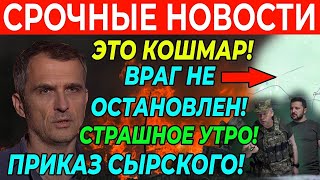 СРОЧНЫЕ НОВОСТИ

ЭТО КОШМАР!
ВРАГ НЕ
ОСТАНОВЛЕН!
СТРАШНОЕ УТРО!
ПРИКАЗ СЫРСКОГО!